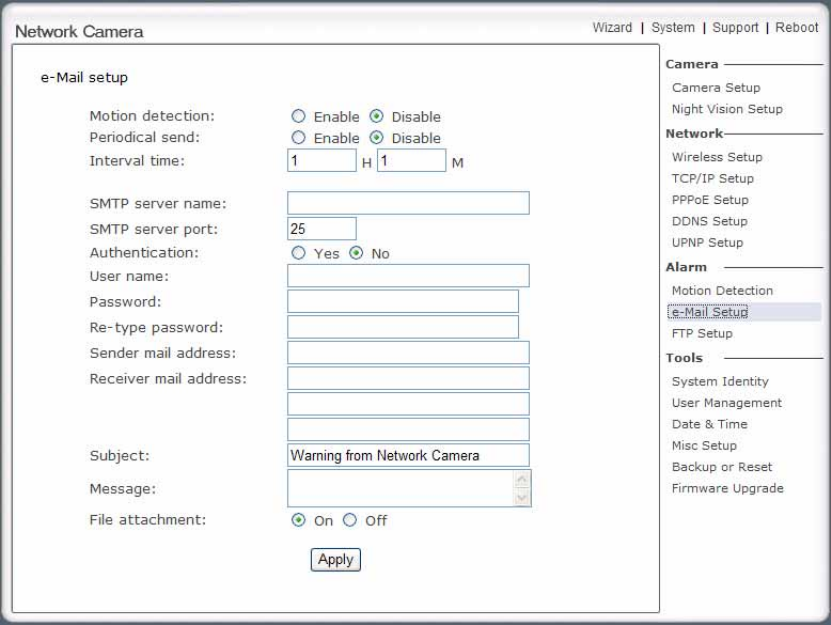 Network Camera

Wizard | System | Support | Reboot

e-Mail setup

Motion detection: Enable Disable
Periodical send: Enable Disable
Interval time: 1 H 1 M

SMTP server name:
SMTP server port: 25
Authentication: Yes No
User name:
Password:
Re-type password:
Sender mail address:
Receiver mail address:

Subject: Warning from Network Camera
Message:
File attachment: On Off

Apply

Camera
Camera Setup
Night Vision Setup
Network
Wireless Setup
TCP/IP Setup
PPPoE Setup
DDNS Setup
UPNP Setup
Alarm
Motion Detection
e-Mail Setup
FTP Setup
Tools
System Identity
User Management
Date & Time
Misc Setup
Backup or Reset
Firmware Upgrade